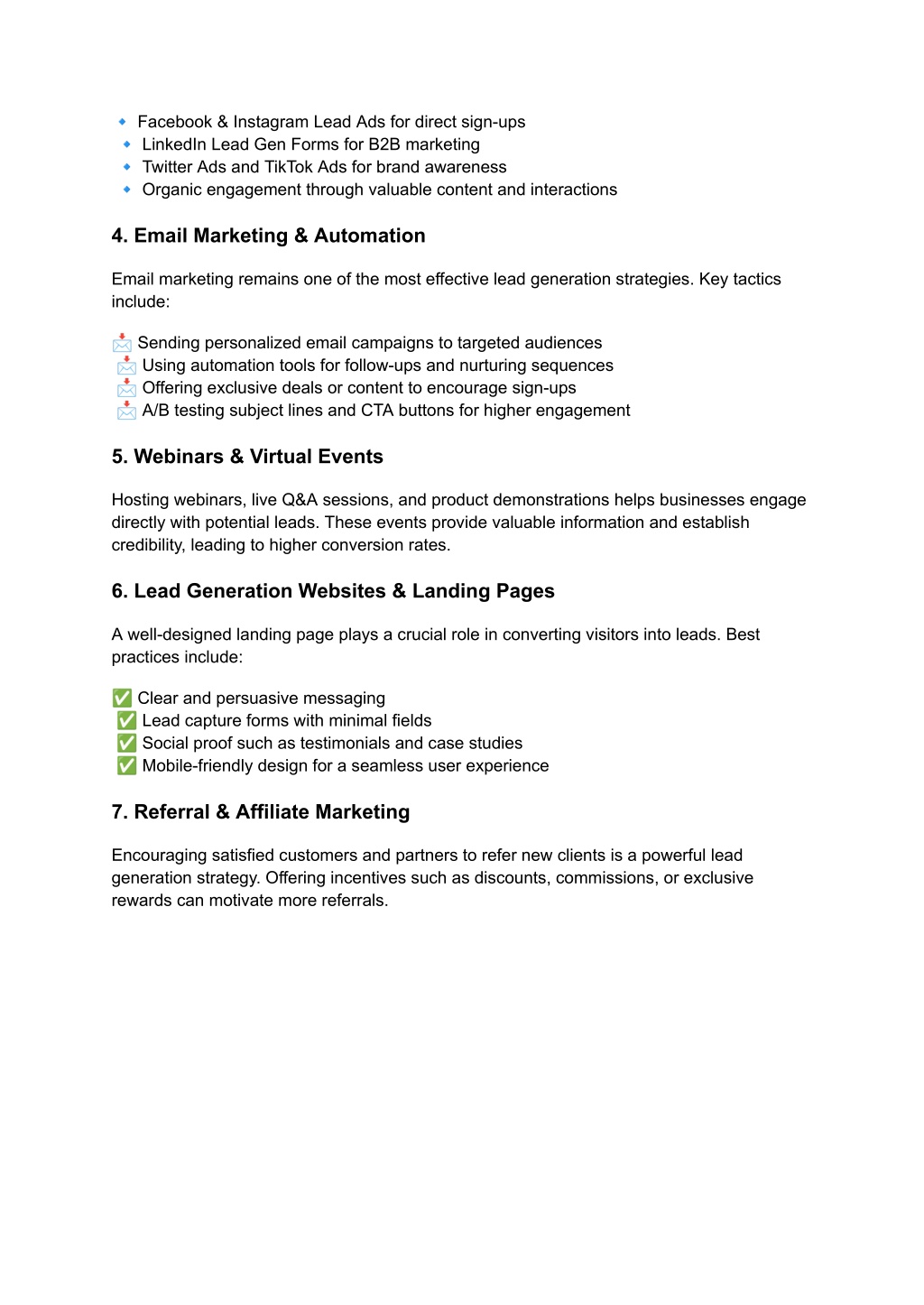 🔹 Facebook & Instagram Lead Ads for direct sign-ups
🔹 LinkedIn Lead Gen Forms for B2B marketing
🔹 Twitter Ads and TikTok Ads for brand awareness
🔹 Organic engagement through valuable content and interactions

4. Email Marketing & Automation

Email marketing remains one of the most effective lead generation strategies. Key tactics include:

📩 Sending personalized email campaigns to targeted audiences
📩 Using automation tools for follow-ups and nurturing sequences
📩 Offering exclusive deals or content to encourage sign-ups
📩 A/B testing subject lines and CTA buttons for higher engagement

5. Webinars & Virtual Events

Hosting webinars, live Q&A sessions, and product demonstrations helps businesses engage directly with potential leads. These events provide valuable information and establish credibility, leading to higher conversion rates.

6. Lead Generation Websites & Landing Pages

A well-designed landing page plays a crucial role in converting visitors into leads. Best practices include:

✅ Clear and persuasive messaging
✅ Lead capture forms with minimal fields
✅ Social proof such as testimonials and case studies
✅ Mobile-friendly design for a seamless user experience

7. Referral & Affiliate Marketing

Encouraging satisfied customers and partners to refer new clients is a powerful lead generation strategy. Offering incentives such as discounts, commissions, or exclusive rewards can motivate more referrals.